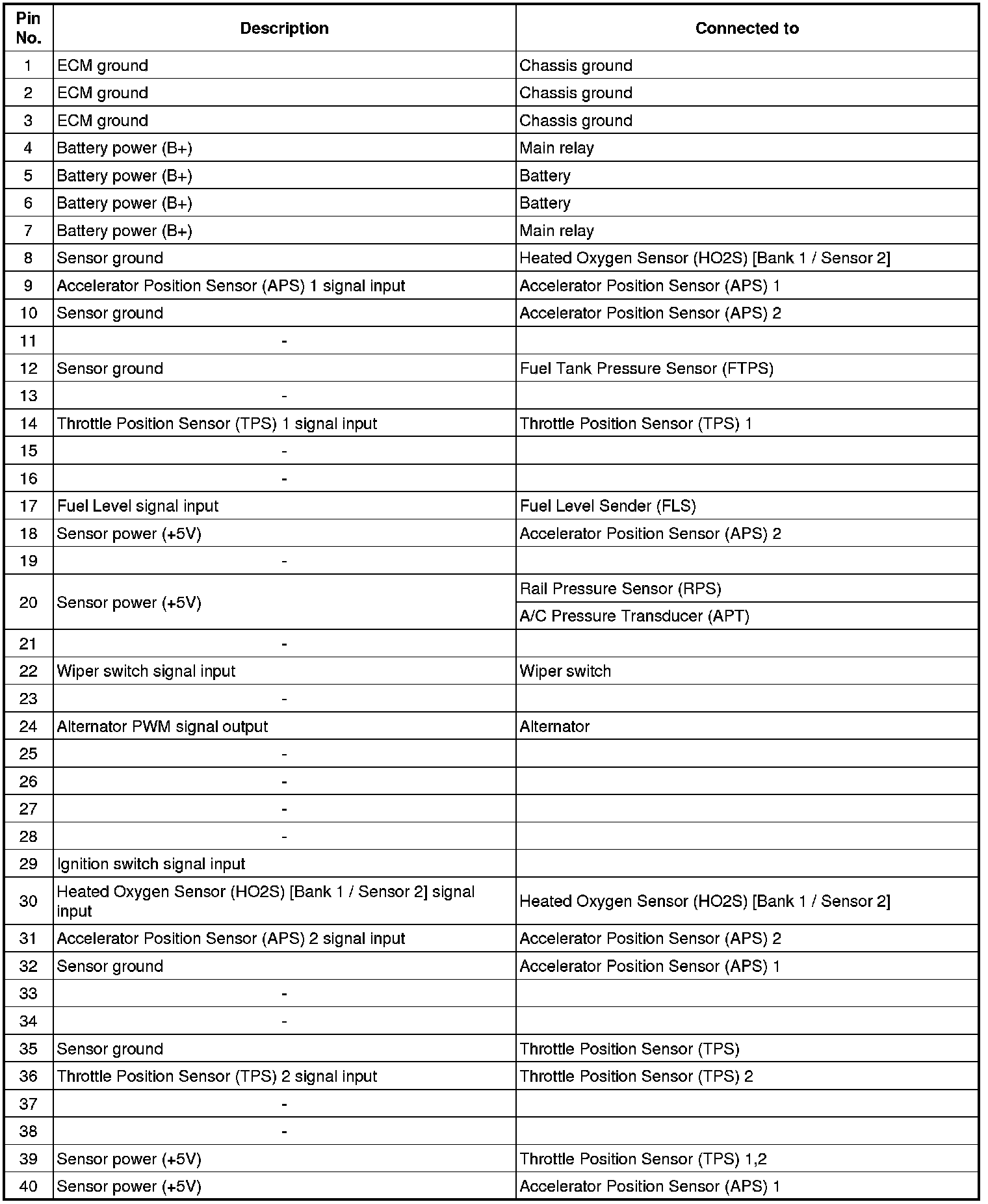 | Pin No. | Description | Connected to |
|---|---|---|
| 1 | ECM ground | Chassis ground |
| 2 | ECM ground | Chassis ground |
| 3 | ECM ground | Chassis ground |
| 4 | Battery power (B+) | Main relay |
| 5 | Battery power (B+) | Battery |
| 6 | Battery power (B+) | Battery |
| 7 | Battery power (B+) | Main relay |
| 8 | Sensor ground | Heated Oxygen Sensor (HO2S) [Bank 1 / Sensor 2] |
| 9 | Accelerator Position Sensor (APS) 1 signal input | Accelerator Position Sensor (APS) 1 |
| 10 | Sensor ground | Accelerator Position Sensor (APS) 2 |
| 11 | - | |
| 12 | Sensor ground | Fuel Tank Pressure Sensor (FTPS) |
| 13 | - | |
| 14 | Throttle Position Sensor (TPS) 1 signal input | Throttle Position Sensor (TPS) 1 |
| 15 | - | |
| 16 | - | |
| 17 | Fuel Level signal input | Fuel Level Sender (FLS) |
| 18 | Sensor power (+5V) | Accelerator Position Sensor (APS) 2 |
| 19 | - | |
| 20 | Sensor power (+5V) | Rail Pressure Sensor (RPS) |
| | | A/C Pressure Transducer (APT) |
| 21 | - | |
| 22 | Wiper switch signal input | Wiper switch |
| 23 | - | |
| 24 | Alternator PWM signal output | Alternator |
| 25 | - | |
| 26 | - | |
| 27 | - | |
| 28 | - | |
| 29 | Ignition switch signal input | |
| 30 | Heated Oxygen Sensor (HO2S) [Bank 1 / Sensor 2] signal input | Heated Oxygen Sensor (HO2S) [Bank 1 / Sensor 2] |
| 31 | Accelerator Position Sensor (APS) 2 signal input | Accelerator Position Sensor (APS) 2 |
| 32 | Sensor ground | Accelerator Position Sensor (APS) 1 |
| 33 | - | |
| 34 | - | |
| 35 | Sensor ground | Throttle Position Sensor (TPS) |
| 36 | Throttle Position Sensor (TPS) 2 signal input | Throttle Position Sensor (TPS) 2 |
| 37 | - | |
| 38 | - | |
| 39 | Sensor power (+5V) | Throttle Position Sensor (TPS) 1,2 |
| 40 | Sensor power (+5V) | Accelerator Position Sensor (APS) 1 |